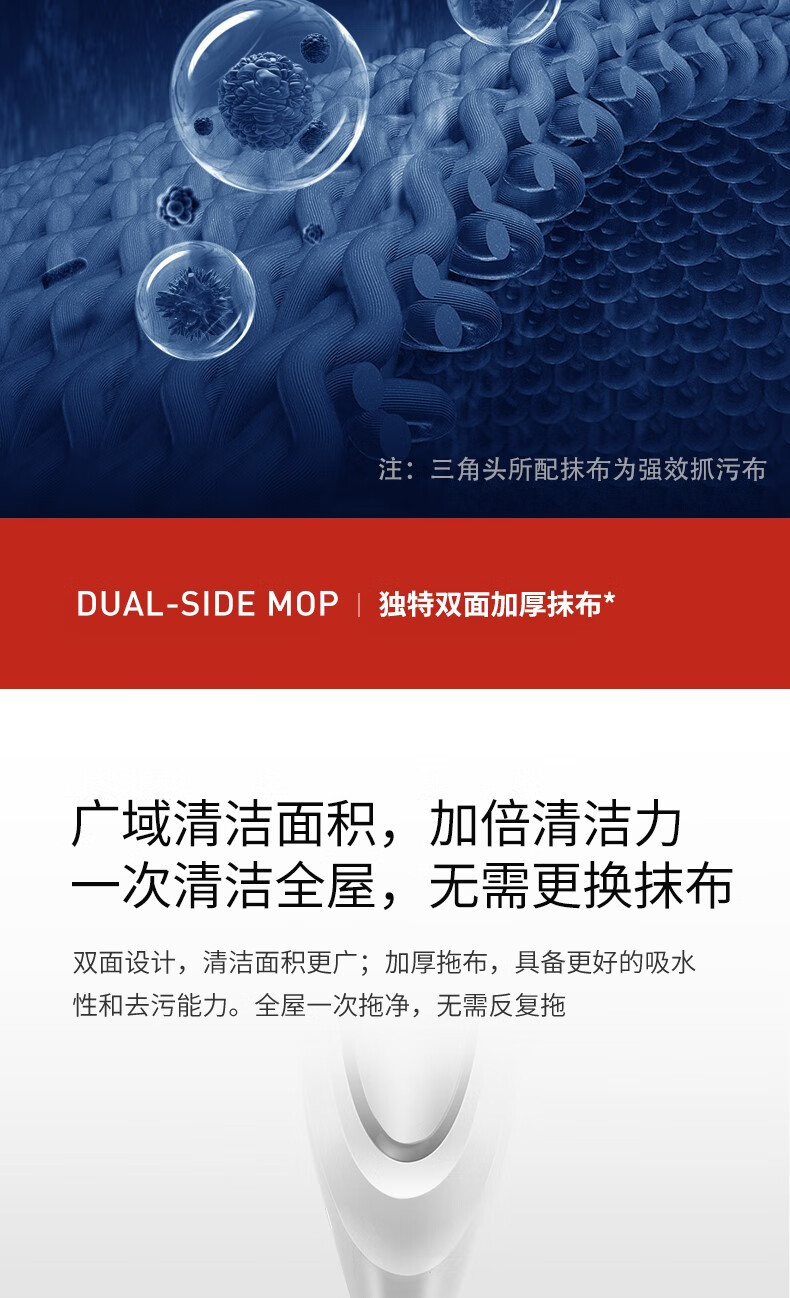 注：三角头所配抹布为强效抓污布

DUAL-SIDE MOP | 独特双面加厚抹布*

广域清洁面积，加倍清洁力
一次清洁全屋，无需更换抹布

双面设计，清洁面积更广；加厚拖布，具备更好的吸水性和去污能力。全屋一次拖净，无需反复拖